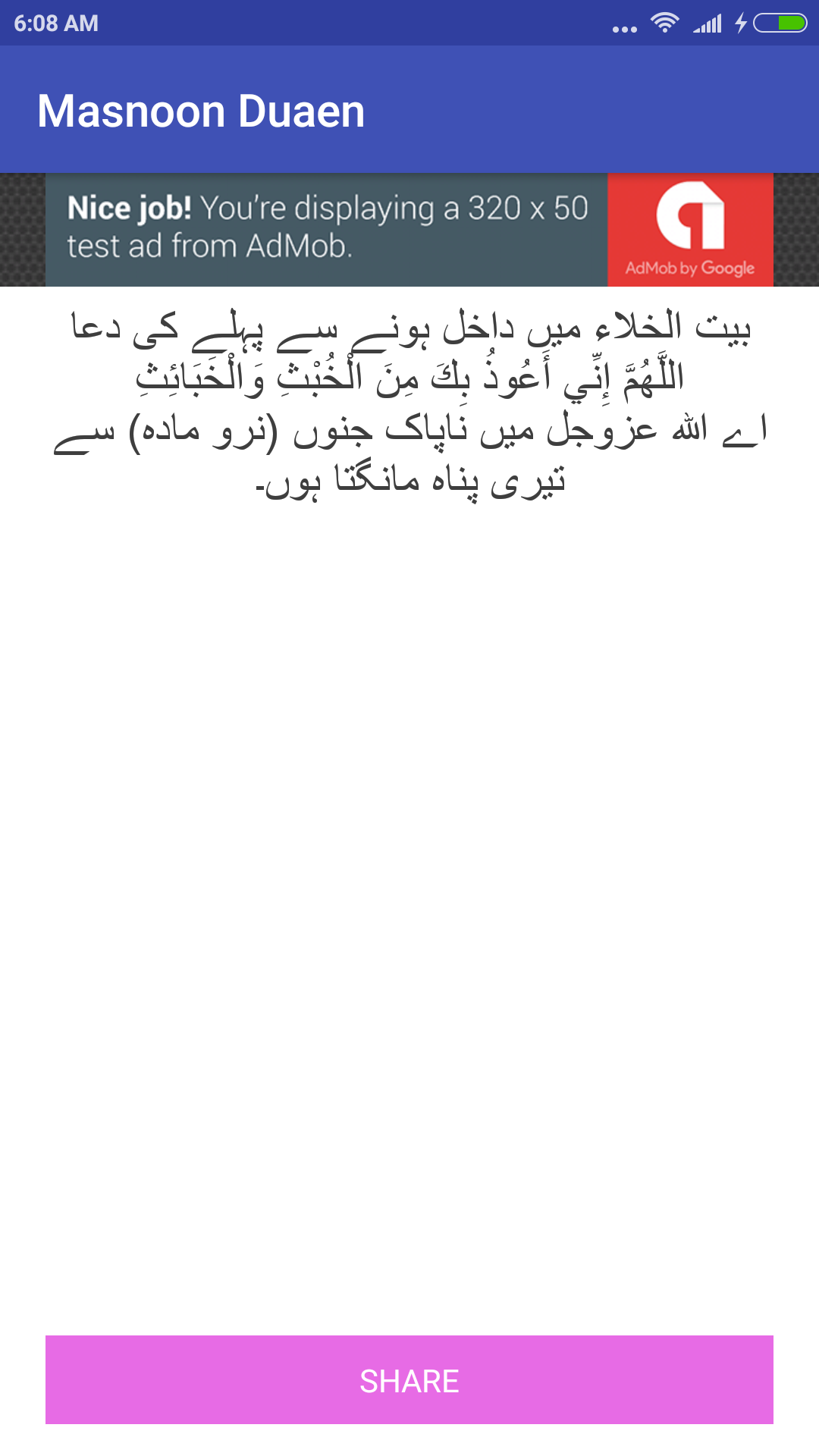 6:08 AM

Masnoon Duaen

Nice job! You're displaying a 320 x 50 test ad from AdMob.

AdMob by Google

بیت الخلاء میں داخل ہونے سے پہلے کی دعا
اللَّهُمَّ إِنِّي أَعُوذُ بِكَ مِنَ الْخُبْثِ وَالْخَبَائِثِ
اے اللہ عزوجل میں ناپاک جنوں (نرو مادہ) سے تیری پناہ مانگتا ہوں۔

SHARE